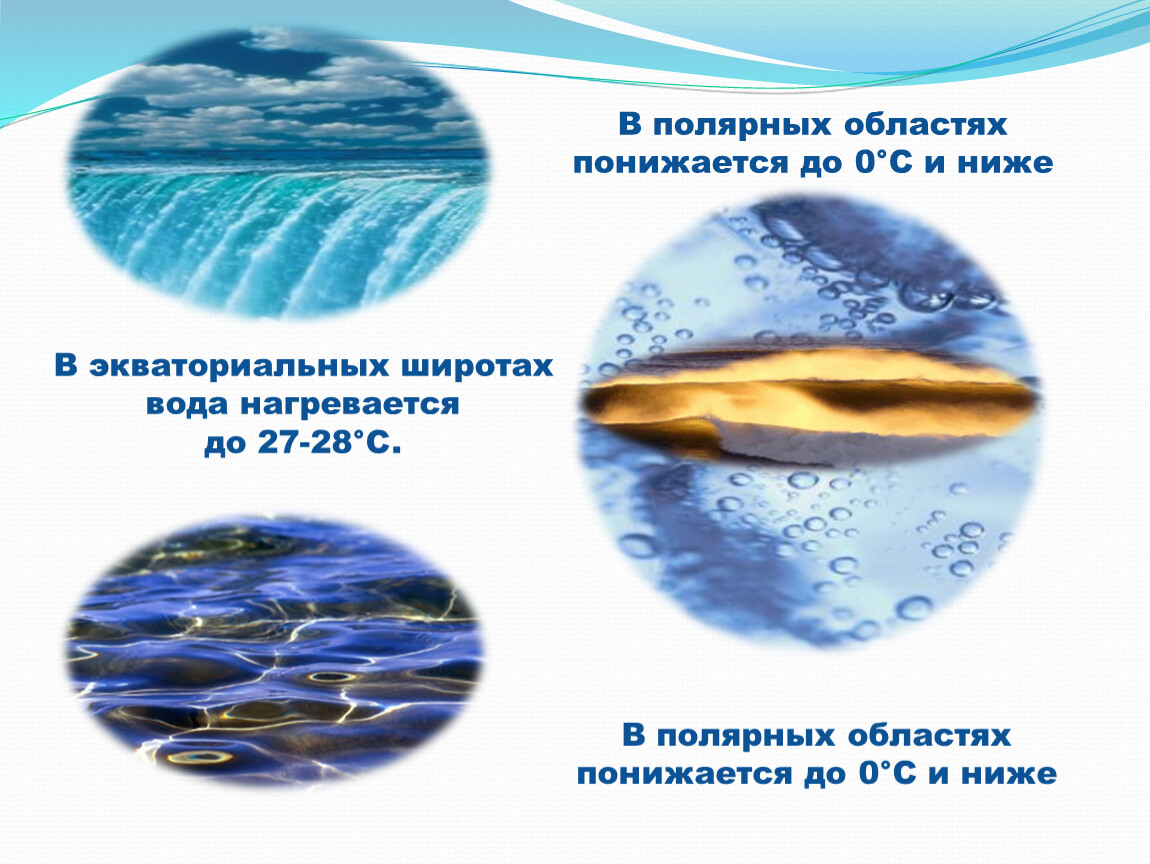 В полярных областях понижается до 0°С и ниже

В экваториальных широтах вода нагревается до 27-28°С.

В полярных областях понижается до 0°С и ниже